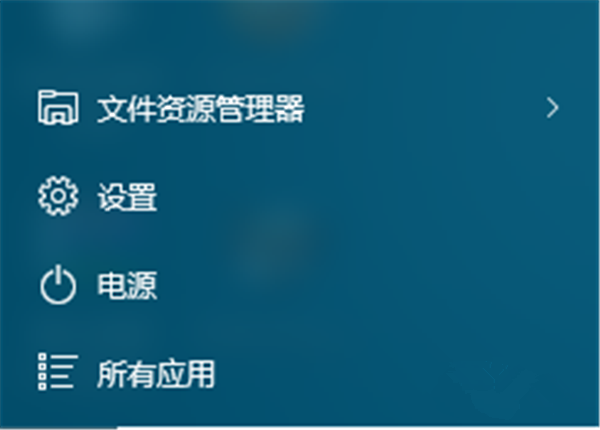 文件资源管理器

设置

电源

所有应用